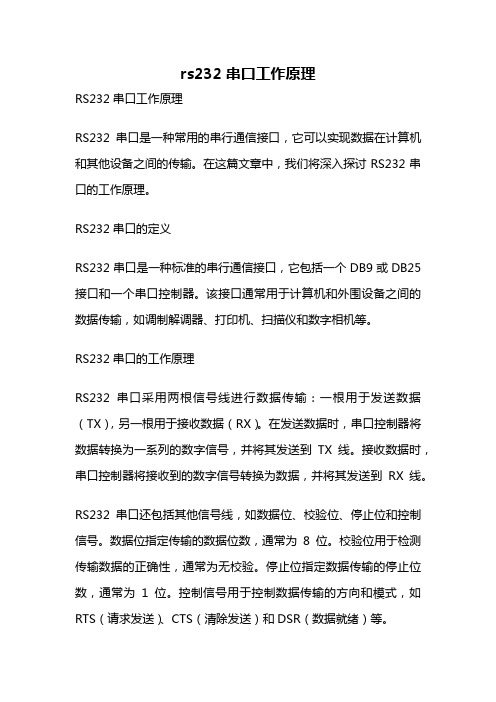 rs232 串口工作原理

RS232 串口工作原理

RS232 串口是一种常用的串行通信接口，它可以实现数据在计算机和其他设备之间的传输。在这篇文章中，我们将深入探讨 RS232 串口的工作原理。

RS232 串口的定义

RS232 串口是一种标准的串行通信接口，它包括一个 DB9 或 DB25 接口和一个串口控制器。该接口通常用于计算机和外围设备之间的数据传输，如调制解调器、打印机、扫描仪和数字相机等。

RS232 串口的工作原理

RS232 串口采用两根信号线进行数据传输：一根用于发送数据（TX），另一根用于接收数据（RX）。在发送数据时，串口控制器将数据转换为一系列的数字信号，并将其发送到 TX 线。接收数据时，串口控制器将接收到的数字信号转换为数据，并将其发送到 RX 线。

RS232 串口还包括其他信号线，如数据位、校验位、停止位和控制信号。数据位指定传输的数据位数，通常为 8 位。校验位用于检测传输数据的正确性，通常为无校验。停止位指定数据传输的停止位数，通常为 1 位。控制信号用于控制数据传输的方向和模式，如 RTS（请求发送）、CTS（清除发送）和 DSR（数据就绪）等。